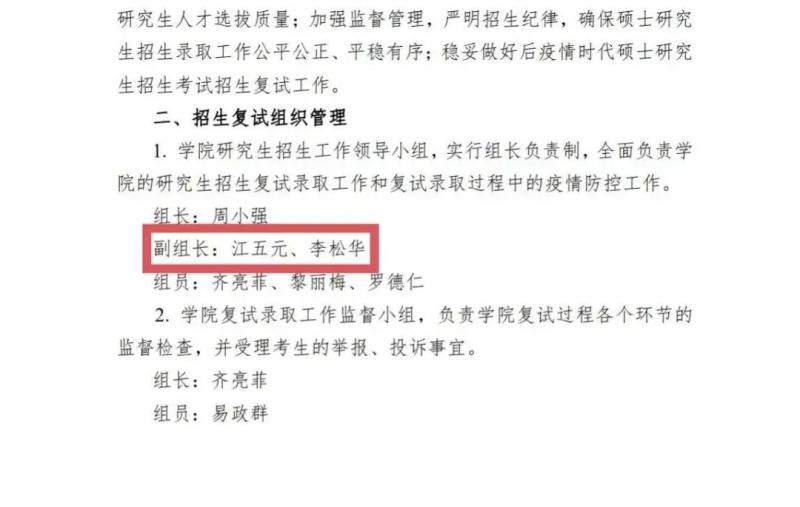 研究生人才选拔质量；加强监督管理，严明招生纪律，确保硕士研究生招生录取工作公平公正、平稳有序；稳妥做好后疫情时代硕士研究生招生考试招生复试工作。

二、招生复试组织管理

1. 学院研究生招生工作领导小组，实行组长负责制，全面负责学院的研究生招生复试录取工作和复试录取过程中的疫情防控工作。

组长：周小强

副组长：江五元、李松华

组员：齐亮菲、黎丽梅、罗德仁

2. 学院复试录取工作监督小组，负责学院复试过程各个环节的监督检查，并受理考生的举报、投诉事宜。

组长：齐亮菲

组员：易政群